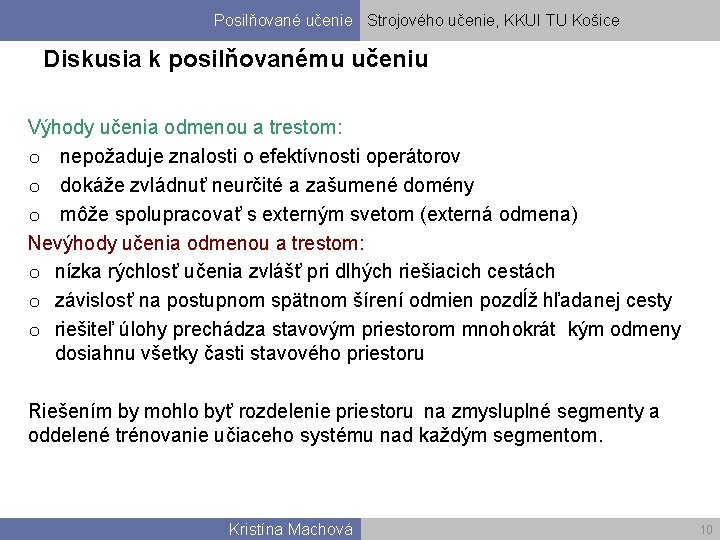 Posilňované učenie Strojového učenie, KKUI TU Košice

Diskusia k posilňovanému učeniu

Výhody učenia odmenou a trestom:
o nepožaduje znalosti o efektívnosti operátorov
o dokáže zvládnuť neurčité a zašumené domény
o môže spolupracovať s externým svetom (externá odmena)
Nevýhody učenia odmenou a trestom:
o nízka rýchlosť učenia zvlášť pri dlhých riešiacich cestách
o závislosť na postupnom spätnom šírení odmien pozdĺž hľadanej cesty
o riešiteľ úlohy prechádza stavovým priestorom mnohokrát kým odmeny dosiahnu všetky časti stavového priestoru

Riešením by mohlo byť rozdelenie priestoru na zmysluplné segmenty a oddelené trénovanie učiaceho systému nad každým segmentom.

Kristína Machová 10